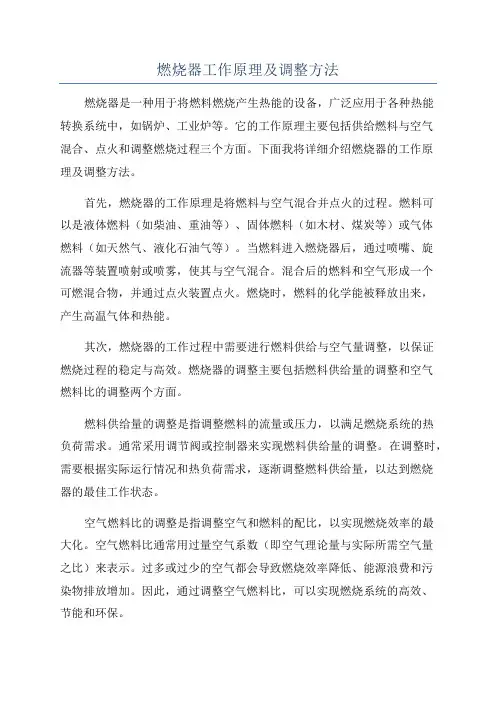 燃烧器工作原理及调整方法

燃烧器是一种用于将燃料燃烧产生热能的设备，广泛应用于各种热能转换系统中，如锅炉、工业炉等。它的工作原理主要包括供给燃料与空气混合、点火和调整燃烧过程三个方面。下面我将详细介绍燃烧器的工作原理及调整方法。

首先，燃烧器的工作原理是将燃料与空气混合并点火的过程。燃料可以是液体燃料（如柴油、重油等）、固体燃料（如木材、煤炭等）或气体燃料（如天然气、液化石油气等）。当燃料进入燃烧器后，通过喷嘴、旋流器等装置喷射或喷雾，使其与空气混合。混合后的燃料和空气形成一个可燃混合物，并通过点火装置点火。燃烧时，燃料的化学能被释放出来，产生高温气体和热能。

其次，燃烧器的工作过程中需要进行燃料供给与空气量调整，以保证燃烧过程的稳定与高效。燃烧器的调整主要包括燃料供给量的调整和空气燃料比的调整两个方面。

燃料供给量的调整是指调整燃料的流量或压力，以满足燃烧系统的热负荷需求。通常采用调节阀或控制器来实现燃料供给量的调整。在调整时，需要根据实际运行情况和热负荷需求，逐渐调整燃料供给量，以达到燃烧器的最佳工作状态。

空气燃料比的调整是指调整空气和燃料的配比，以实现燃烧效率的最大化。空气燃料比通常用过量空气系数（即空气理论量与实际所需空气量之比）来表示。过多或过少的空气都会导致燃烧效率降低、能源浪费和污染物排放增加。因此，通过调整空气燃料比，可以实现燃烧系统的高效、节能和环保。